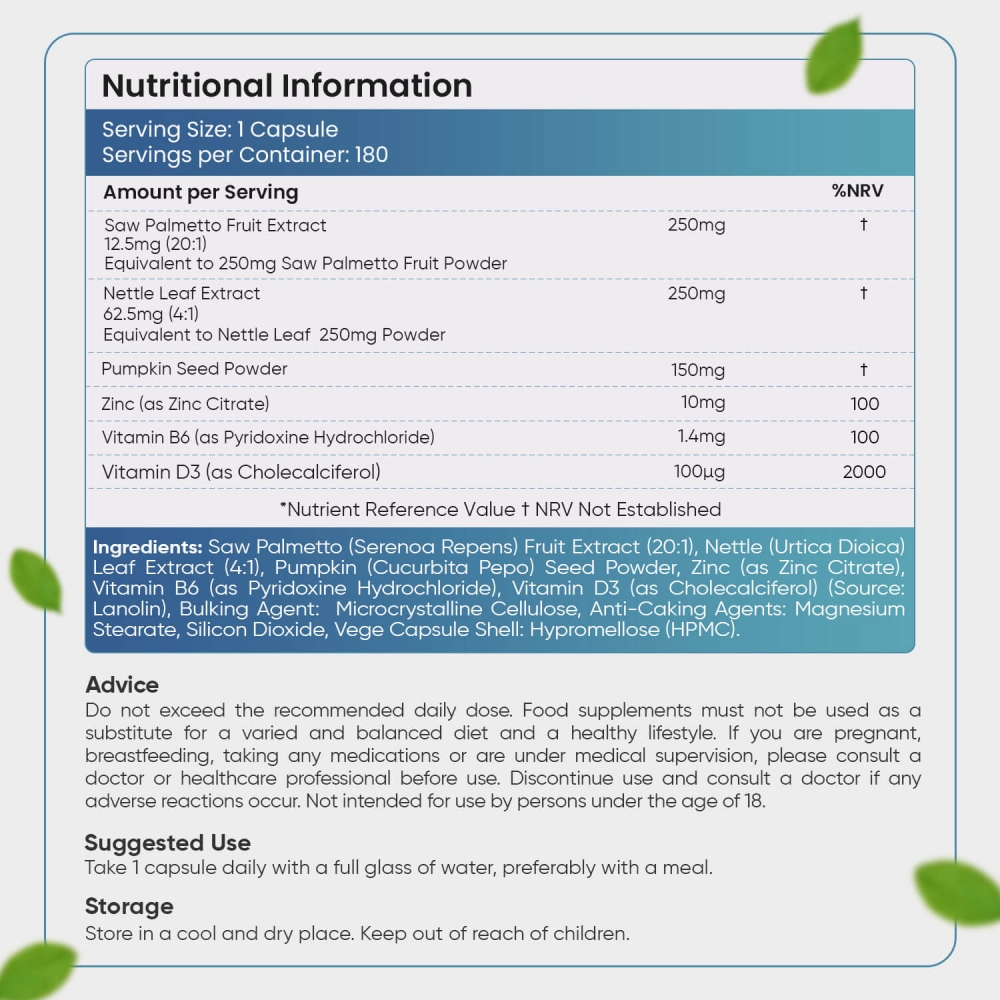 Nutritional Information

Serving Size: 1 Capsule
Servings per Container: 180

| Amount per Serving | | %NRV |
|---|---|---|
| Saw Palmetto Fruit Extract 12.5mg (20:1) Equivalent to 250mg Saw Palmetto Fruit Powder | 250mg | † |
| Nettle Leaf Extract 62.5mg (4:1) Equivalent to Nettle Leaf 250mg Powder | 250mg | † |
| Pumpkin Seed Powder | 150mg | † |
| Zinc (as Zinc Citrate) | 10mg | 100 |
| Vitamin B6 (as Pyridoxine Hydrochloride) | 1.4mg | 100 |
| Vitamin D3 (as Cholecalciferol) | 100µg | 2000 |

*Nutrient Reference Value † NRV Not Established

Ingredients: Saw Palmetto (Serenoa Repens) Fruit Extract (20:1), Nettle (Urtica Dioica) Leaf Extract (4:1), Pumpkin (Cucurbita Pepo) Seed Powder, Zinc (as Zinc Citrate), Vitamin B6 (as Pyridoxine Hydrochloride), Vitamin D3 (as Cholecalciferol) (Source: Lanolin), Bulking Agent: Microcrystalline Cellulose, Anti-Caking Agents: Magnesium Stearate, Silicon Dioxide, Vege Capsule Shell: Hypromellose (HPMC).

Advice
Do not exceed the recommended daily dose. Food supplements must not be used as a substitute for a varied and balanced diet and a healthy lifestyle. If you are pregnant, breastfeeding, taking any medications or are under medical supervision, please consult a doctor or healthcare professional before use. Discontinue use and consult a doctor if any adverse reactions occur. Not intended for use by persons under the age of 18.

Suggested Use
Take 1 capsule daily with a full glass of water, preferably with a meal.

Storage
Store in a cool and dry place. Keep out of reach of children.